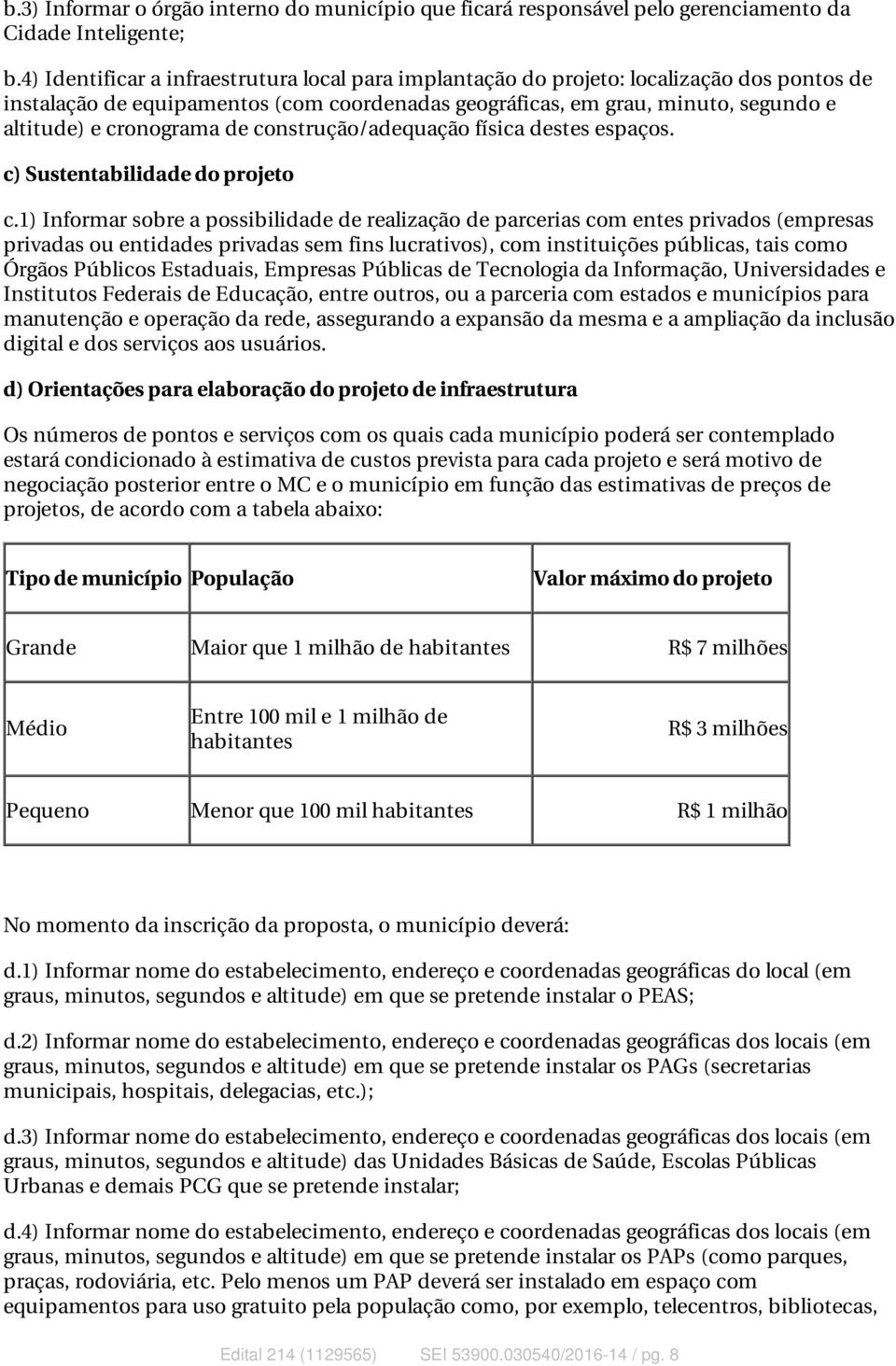 b.3) Informar o órgão interno do município que ficará responsável pelo gerenciamento da Cidade Inteligente;

b.4) Identificar a infraestrutura local para implantação do projeto: localização dos pontos de instalação de equipamentos (com coordenadas geográficas, em grau, minuto, segundo e altitude) e cronograma de construção/adequação física destes espaços.

c) Sustentabilidade do projeto

c.1) Informar sobre a possibilidade de realização de parcerias com entes privados (empresas privadas ou entidades privadas sem fins lucrativos), com instituições públicas, tais como Órgãos Públicos Estaduais, Empresas Públicas de Tecnologia da Informação, Universidades e Institutos Federais de Educação, entre outros, ou a parceria com estados e municípios para manutenção e operação da rede, assegurando a expansão da mesma e a ampliação da inclusão digital e dos serviços aos usuários.

d) Orientações para elaboração do projeto de infraestrutura

Os números de pontos e serviços com os quais cada município poderá ser contemplado estará condicionado à estimativa de custos prevista para cada projeto e será motivo de negociação posterior entre o MC e o município em função das estimativas de preços de projetos, de acordo com a tabela abaixo:

| Tipo de município | População | Valor máximo do projeto |
|---|---|---|
| Grande | Maior que 1 milhão de habitantes | R$ 7 milhões |
| Médio | Entre 100 mil e 1 milhão de habitantes | R$ 3 milhões |
| Pequeno | Menor que 100 mil habitantes | R$ 1 milhão |

No momento da inscrição da proposta, o município deverá:

d.1) Informar nome do estabelecimento, endereço e coordenadas geográficas do local (em graus, minutos, segundos e altitude) em que se pretende instalar o PEAS;

d.2) Informar nome do estabelecimento, endereço e coordenadas geográficas dos locais (em graus, minutos, segundos e altitude) em que se pretende instalar os PAGs (secretarias municipais, hospitais, delegacias, etc.);

d.3) Informar nome do estabelecimento, endereço e coordenadas geográficas dos locais (em graus, minutos, segundos e altitude) das Unidades Básicas de Saúde, Escolas Públicas Urbanas e demais PCG que se pretende instalar;

d.4) Informar nome do estabelecimento, endereço e coordenadas geográficas dos locais (em graus, minutos, segundos e altitude) em que se pretende instalar os PAPs (como parques, praças, rodoviária, etc. Pelo menos um PAP deverá ser instalado em espaço com equipamentos para uso gratuito pela população como, por exemplo, telecentros, bibliotecas,

Edital 214 (1129565) SEI 53900.030540/2016-14 / pg. 8